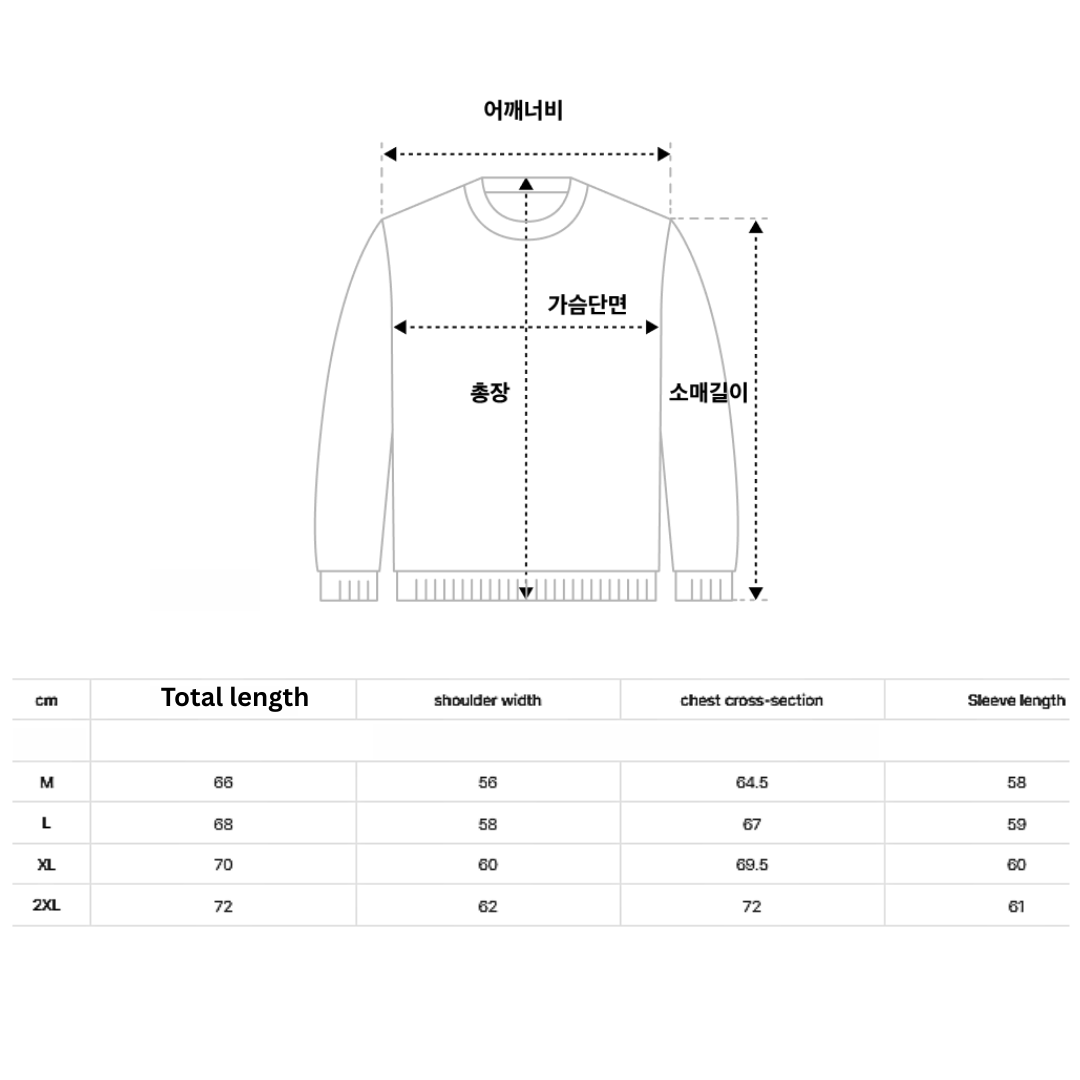 어깨너비

가슴단면

총장

소매길이

| cm | Total length | shoulder width | chest cross-section | Sleeve length |
|---|---|---|---|---|
| | | | | |
| M | 66 | 56 | 64.5 | 58 |
| L | 68 | 58 | 67 | 59 |
| XL | 70 | 60 | 69.5 | 60 |
| 2XL | 72 | 62 | 72 | 61 |